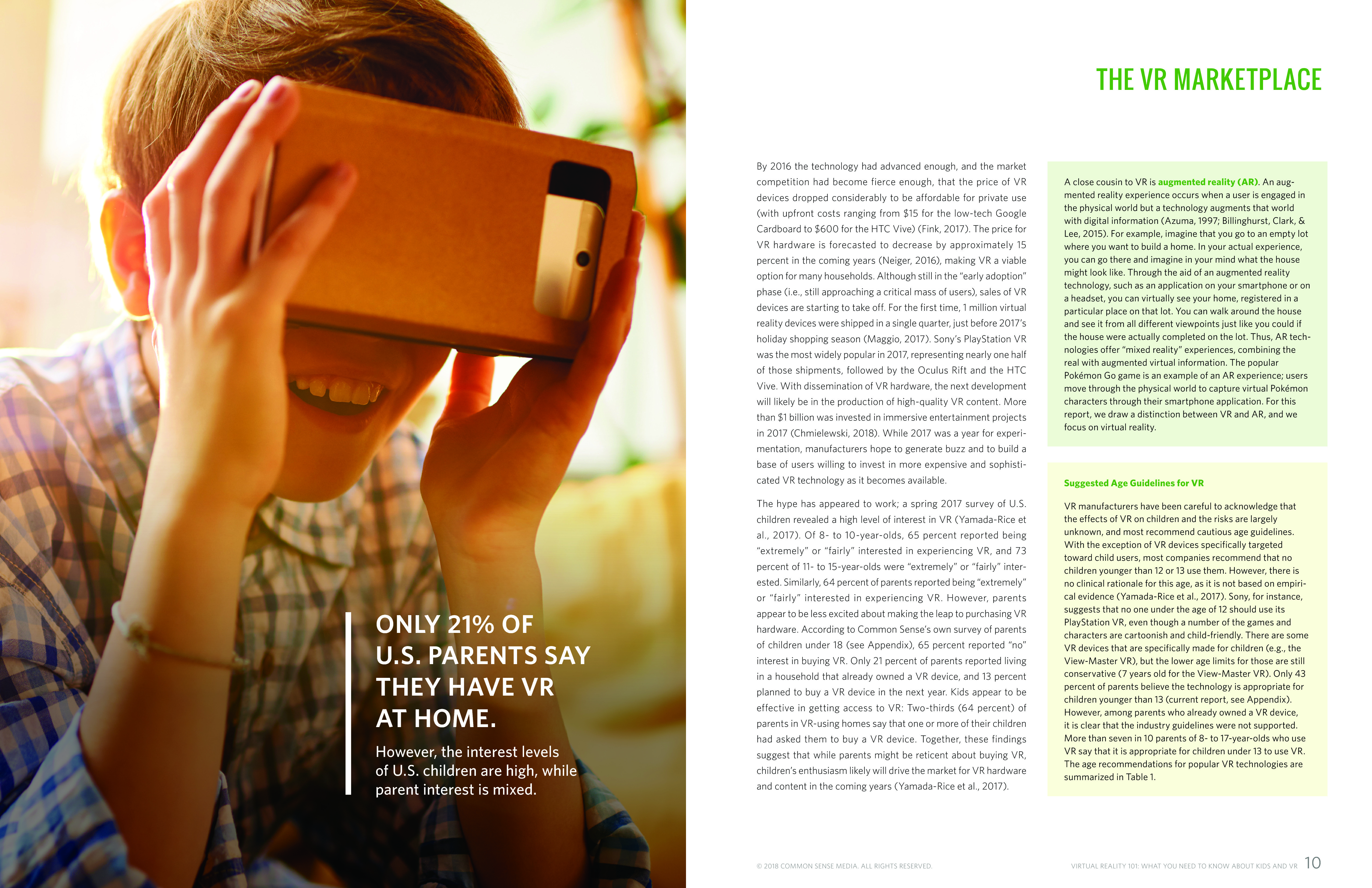 ONLY 21% OF U.S. PARENTS SAY THEY HAVE VR AT HOME.

However, the interest levels of U.S. children are high, while parent interest is mixed.

THE VR MARKETPLACE

By 2016 the technology had advanced enough, and the market competition had become fierce enough, that the price of VR devices dropped considerably to be affordable for private use (with upfront costs ranging from $15 for the low-tech Google Cardboard to $600 for the HTC Vive) (Fink, 2017). The price for VR hardware is forecasted to decrease by approximately 15 percent in the coming years (Neiger, 2016), making VR a viable option for many households. Although still in the "early adoption" phase (i.e., still approaching a critical mass of users), sales of VR devices are starting to take off. For the first time, 1 million virtual reality devices were shipped in a single quarter, just before 2017's holiday shopping season (Maggio, 2017). Sony's PlayStation VR was the most widely popular in 2017, representing nearly one half of those shipments, followed by the Oculus Rift and the HTC Vive. With dissemination of VR hardware, the next development will likely be in the production of high-quality VR content. More than $1 billion was invested in immersive entertainment projects in 2017 (Chmielewski, 2018). While 2017 was a year for experimentation, manufacturers hope to generate buzz and to build a base of users willing to invest in more expensive and sophisticated VR technology as it becomes available.

The hype has appeared to work; a spring 2017 survey of U.S. children revealed a high level of interest in VR (Yamada-Rice et al., 2017). Of 8- to 10-year-olds, 65 percent reported being "extremely" or "fairly" interested in experiencing VR, and 73 percent of 11- to 15-year-olds were "extremely" or "fairly" interested. Similarly, 64 percent of parents reported being "extremely" or "fairly" interested in experiencing VR. However, parents appear to be less excited about making the leap to purchasing VR hardware. According to Common Sense's own survey of parents of children under 18 (see Appendix), 65 percent reported "no" interest in buying VR. Only 21 percent of parents reported living in a household that already owned a VR device, and 13 percent planned to buy a VR device in the next year. Kids appear to be effective in getting access to VR: Two-thirds (64 percent) of parents in VR-using homes say that one or more of their children had asked them to buy a VR device. Together, these findings suggest that while parents might be reticent about buying VR, children's enthusiasm likely will drive the market for VR hardware and content in the coming years (Yamada-Rice et al., 2017).

A close cousin to VR is augmented reality (AR). An augmented reality experience occurs when a user is engaged in the physical world but a technology augments that world with digital information (Azuma, 1997; Billinghurst, Clark, & Lee, 2015). For example, imagine that you go to an empty lot where you want to build a home. In your actual experience, you can go there and imagine in your mind what the house might look like. Through the aid of an augmented reality technology, such as an application on your smartphone or on a headset, you can virtually see your home, registered in a particular place on that lot. You can walk around the house and see it from all different viewpoints just like you could if the house were actually completed on the lot. Thus, AR technologies offer "mixed reality" experiences, combining the real with augmented virtual information. The popular Pokémon Go game is an example of an AR experience; users move through the physical world to capture virtual Pokémon characters through their smartphone application. For this report, we draw a distinction between VR and AR, and we focus on virtual reality.

Suggested Age Guidelines for VR

VR manufacturers have been careful to acknowledge that the effects of VR on children and the risks are largely unknown, and most recommend cautious age guidelines. With the exception of VR devices specifically targeted toward child users, most companies recommend that no children younger than 12 or 13 use them. However, there is no clinical rationale for this age, as it is not based on empirical evidence (Yamada-Rice et al., 2017). Sony, for instance, suggests that no one under the age of 12 should use its PlayStation VR, even though a number of the games and characters are cartoonish and child-friendly. There are some VR devices that are specifically made for children (e.g., the View-Master VR), but the lower age limits for those are still conservative (7 years old for the View-Master VR). Only 43 percent of parents believe the technology is appropriate for children younger than 13 (current report, see Appendix). However, among parents who already owned a VR device, it is clear that the industry guidelines were not supported. More than seven in 10 parents of 8- to 17-year-olds who use VR say that it is appropriate for children under 13 to use VR. The age recommendations for popular VR technologies are summarized in Table 1.

© 2018 COMMON SENSE MEDIA. ALL RIGHTS RESERVED.

VIRTUAL REALITY 101: WHAT YOU NEED TO KNOW ABOUT KIDS AND VR 10